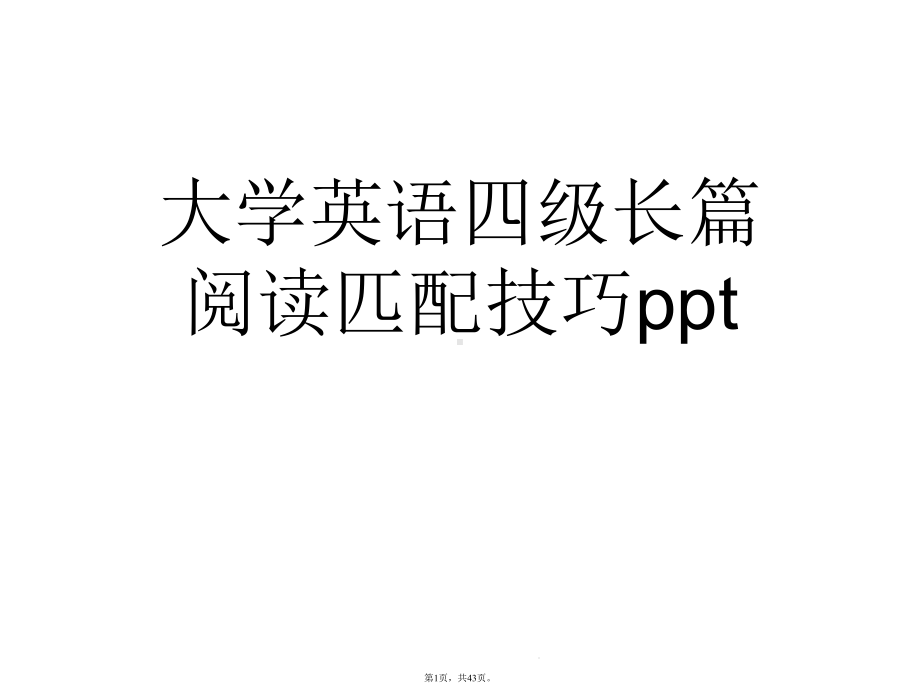 大学英语四级长篇阅读匹配技巧ppt

第1页，共43页。